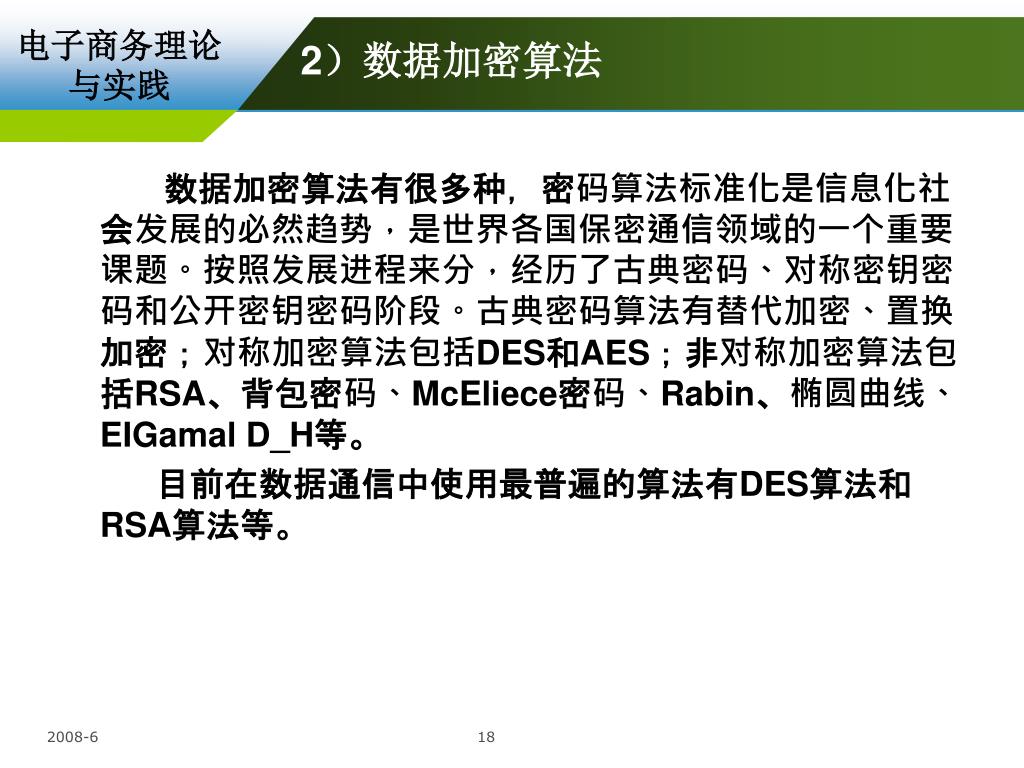 电子商务理论与实践

2）数据加密算法

数据加密算法有很多种，密码算法标准化是信息化社会发展的必然趋势，是世界各国保密通信领域的一个重要课题。按照发展进程来分，经历了古典密码、对称密钥密码和公开密钥密码阶段。古典密码算法有替代加密、置换加密；对称加密算法包括DES和AES；非对称加密算法包括RSA、背包密码、McEliece密码、Rabin、椭圆曲线、ElGamal D_H等。

目前在数据通信中使用最普遍的算法有DES算法和RSA算法等。

2008-6

18